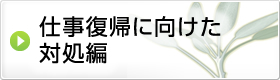 仕事復帰に向けた
対処編